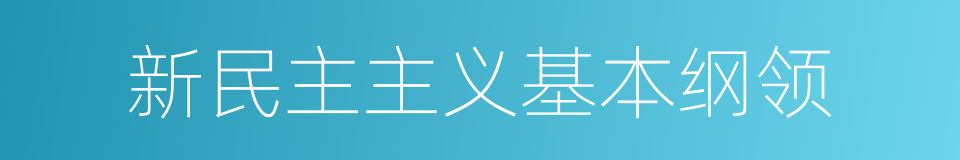 新民主主义基本纲领